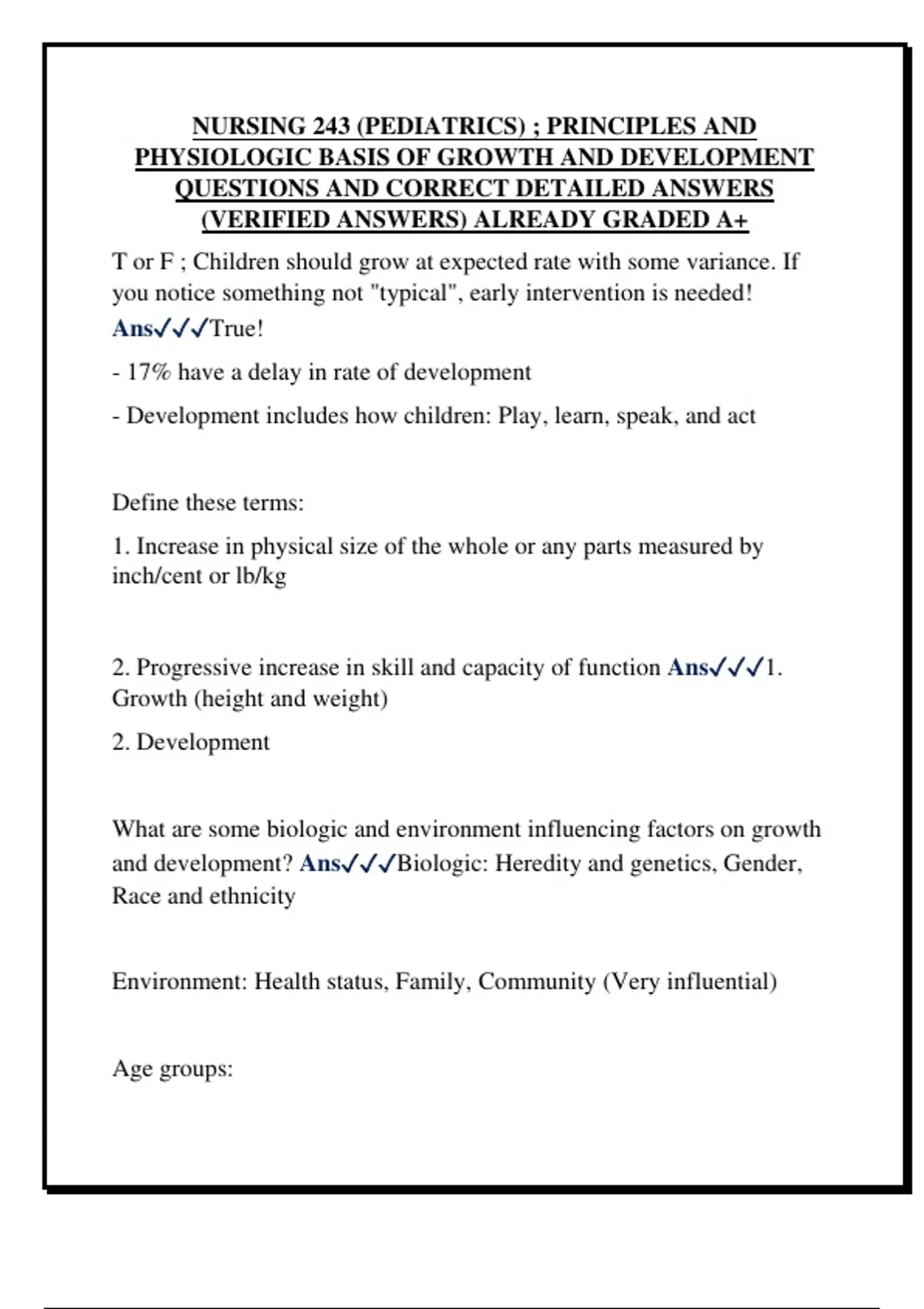 NURSING 243 (PEDIATRICS) ; PRINCIPLES AND PHYSIOLOGIC BASIS OF GROWTH AND DEVELOPMENT QUESTIONS AND CORRECT DETAILED ANSWERS (VERIFIED ANSWERS) ALREADY GRADED A+

T or F ; Children should grow at expected rate with some variance. If you notice something not "typical", early intervention is needed! Ans✓✓✓True!

- 17% have a delay in rate of development

- Development includes how children: Play, learn, speak, and act

Define these terms:

1. Increase in physical size of the whole or any parts measured by inch/cent or lb/kg

2. Progressive increase in skill and capacity of function Ans✓✓✓1. Growth (height and weight)

2. Development

What are some biologic and environment influencing factors on growth and development? Ans✓✓✓Biologic: Heredity and genetics, Gender, Race and ethnicity

Environment: Health status, Family, Community (Very influential)

Age groups: